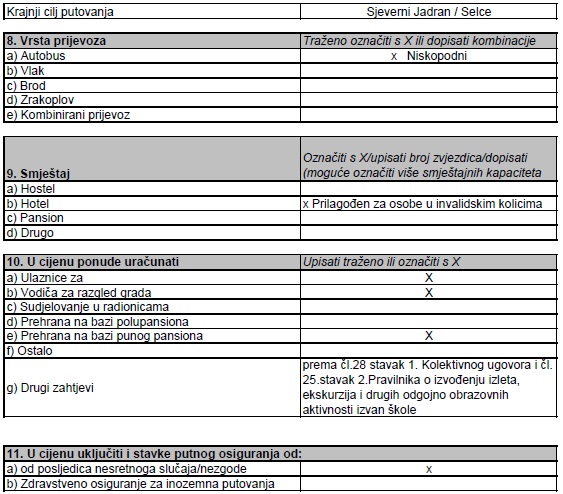 | Krajnji cilj putovanja | Sjeverni Jadran / Selce |
|---|---|

| 8. Vrsta prijevoza | Traženo označiti s X ili dopisati kombinacije |
|---|---|
| a) Autobus | x Niskopodni |
| b) Vlak | |
| c) Brod | |
| d) Zrakoplov | |
| e) Kombinirani prijevoz | |

| 9. Smještaj | Označiti s X/upisati broj zvjezdica/dopisati (moguće označiti više smještajnih kapaciteta |
|---|---|
| a) Hostel | |
| b) Hotel | x Prilagođen za osobe u invalidskim kolicima |
| c) Pansion | |
| d) Drugo | |

| 10. U cijenu ponude uračunati | Upisati traženo ili označiti s X |
|---|---|
| a) Ulaznice za | X |
| b) Vodiča za razgled grada | X |
| c) Sudjelovanje u radionicama | |
| d) Prehrana na bazi polupansiona | |
| e) Prehrana na bazi punog pansiona | X |
| f) Ostalo | |
| g) Drugi zahtjevi | prema čl.28 stavak 1. Kolektivnog ugovora i čl. 25.stavak 2.Pravilnika o izvođenju izleta, ekskurzija i drugih odgojno obrazovnih aktivnosti izvan škole |

| 11. U cijenu uključiti i stavke putnog osiguranja od: | |
|---|---|
| a) od posljedica nesretnoga slučaja/nezgode | x |
| b) Zdravstveno osiguranje za inozemna putovanja | |